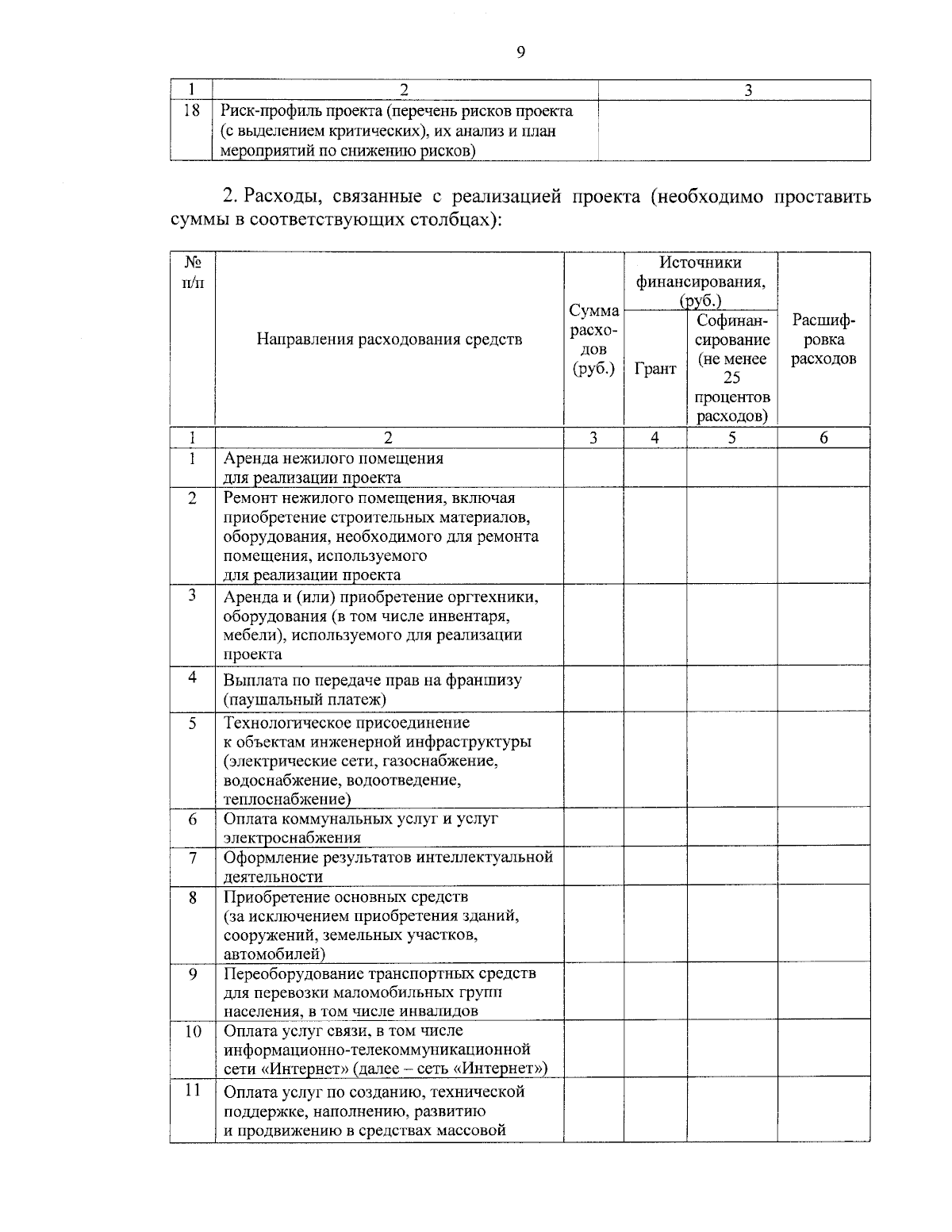 9

| 1 | 2 | 3 |
|---|---|---|
| 18 | Риск-профиль проекта (перечень рисков проекта (с выделением критических), их анализ и план мероприятий по снижению рисков) | |

2. Расходы, связанные с реализацией проекта (необходимо проставить суммы в соответствующих столбцах):

| № п/п | Направления расходования средств | Сумма расходов (руб.) | Источники финансирования, (руб.) Грант | Источники финансирования, (руб.) Софинансирование (не менее 25 процентов расходов) | Расшифровка расходов |
|---|---|---|---|---|---|
| 1 | 2 | 3 | 4 | 5 | 6 |
| 1 | Аренда нежилого помещения для реализации проекта | | | | |
| 2 | Ремонт нежилого помещения, включая приобретение строительных материалов, оборудования, необходимого для ремонта помещения, используемого для реализации проекта | | | | |
| 3 | Аренда и (или) приобретение оргтехники, оборудования (в том числе инвентаря, мебели), используемого для реализации проекта | | | | |
| 4 | Выплата по передаче прав на франшизу (паушальный платеж) | | | | |
| 5 | Технологическое присоединение к объектам инженерной инфраструктуры (электрические сети, газоснабжение, водоснабжение, водоотведение, теплоснабжение) | | | | |
| 6 | Оплата коммунальных услуг и услуг электроснабжения | | | | |
| 7 | Оформление результатов интеллектуальной деятельности | | | | |
| 8 | Приобретение основных средств (за исключением приобретения зданий, сооружений, земельных участков, автомобилей) | | | | |
| 9 | Переоборудование транспортных средств для перевозки маломобильных групп населения, в том числе инвалидов | | | | |
| 10 | Оплата услуг связи, в том числе информационно-телекоммуникационной сети «Интернет» (далее – сеть «Интернет») | | | | |
| 11 | Оплата услуг по созданию, технической поддержке, наполнению, развитию и продвижению в средствах массовой | | | | |